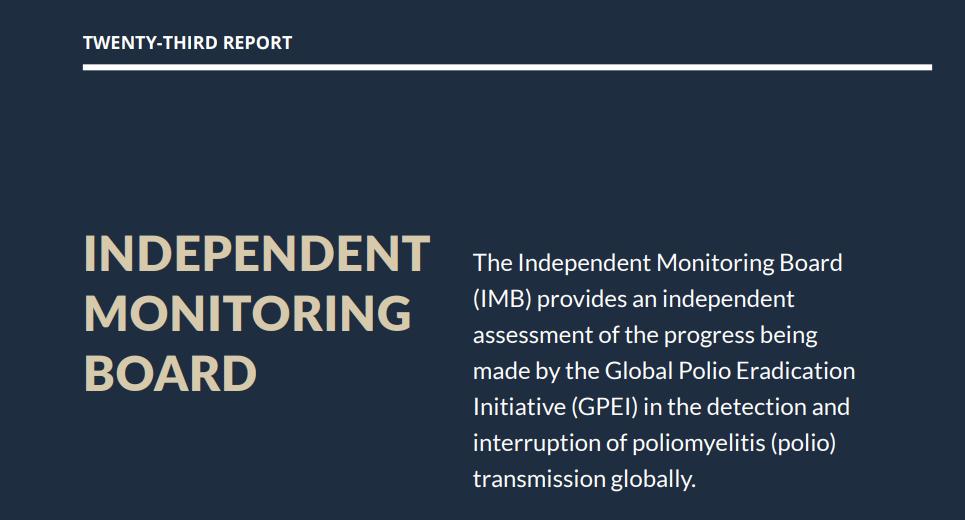 TWENTY-THIRD REPORT

INDEPENDENT MONITORING BOARD

The Independent Monitoring Board (IMB) provides an independent assessment of the progress being made by the Global Polio Eradication Initiative (GPEI) in the detection and interruption of poliomyelitis (polio) transmission globally.